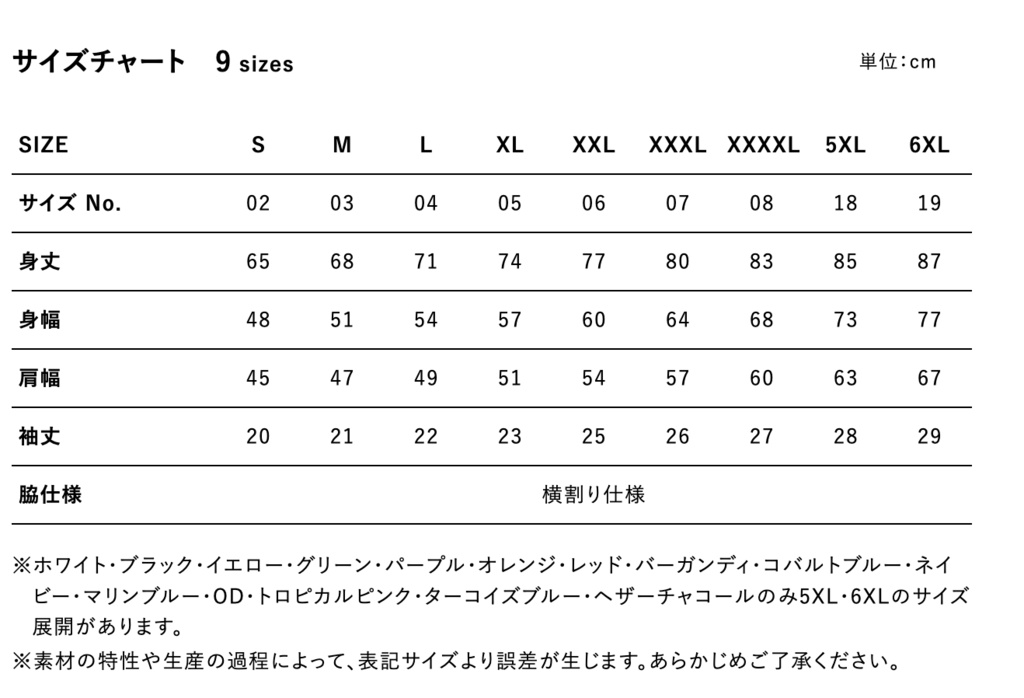 サイズチャート　9 sizes

単位：cm

| SIZE | S | M | L | XL | XXL | XXXL | XXXXL | 5XL | 6XL |
|---|---|---|---|---|---|---|---|---|---|
| サイズ No. | 02 | 03 | 04 | 05 | 06 | 07 | 08 | 18 | 19 |
| 身丈 | 65 | 68 | 71 | 74 | 77 | 80 | 83 | 85 | 87 |
| 身幅 | 48 | 51 | 54 | 57 | 60 | 64 | 68 | 73 | 77 |
| 肩幅 | 45 | 47 | 49 | 51 | 54 | 57 | 60 | 63 | 67 |
| 袖丈 | 20 | 21 | 22 | 23 | 25 | 26 | 27 | 28 | 29 |
| 脇仕様 | 横割り仕様 | | | | | | | | |

※ホワイト・ブラック・イエロー・グリーン・パープル・オレンジ・レッド・バーガンディ・コバルトブルー・ネイビー・マリンブルー・OD・トロピカルピンク・ターコイズブルー・ヘザーチャコールのみ5XL・6XLのサイズ展開があります。

※素材の特性や生産の過程によって、表記サイズより誤差が生じます。あらかじめご了承ください。